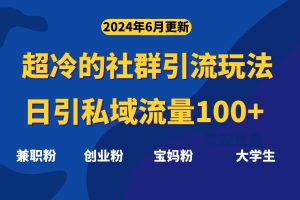 2024年6月更新

超冷的社群引流玩法

日引私域流量100+

兼职粉 创业粉 宝妈粉 大学生